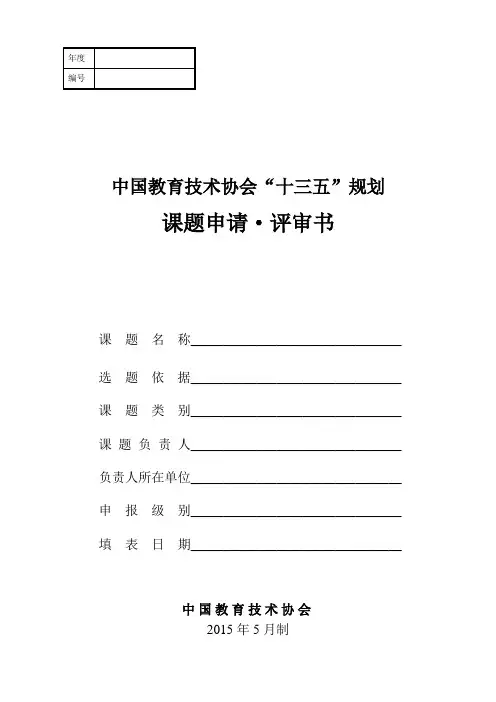 | 年度 | |
|---|---|
| 编号 | |

中国教育技术协会“十三五”规划

课题申请·评审书

课 题 名 称

选 题 依 据

课 题 类 别

课 题 负 责 人

负责人所在单位

申 报 级 别

填 表 日 期

中国教育技术协会

2015 年 5 月制